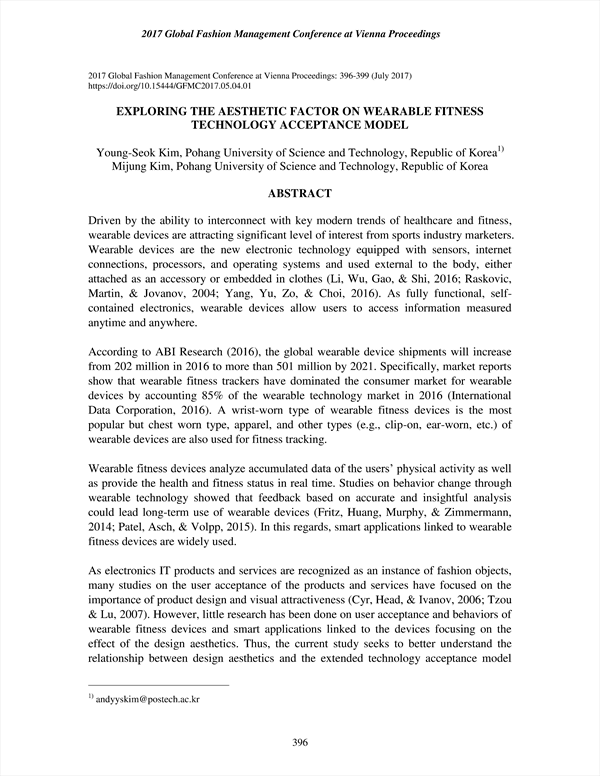 2017 Global Fashion Management Conference at Vienna Proceedings

2017 Global Fashion Management Conference at Vienna Proceedings: 396-399 (July 2017)
https://doi.org/10.15444/GFMC2017.05.04.01

EXPLORING THE AESTHETIC FACTOR ON WEARABLE FITNESS TECHNOLOGY ACCEPTANCE MODEL

Young-Seok Kim, Pohang University of Science and Technology, Republic of Korea$^{1)}$
Mijung Kim, Pohang University of Science and Technology, Republic of Korea

ABSTRACT

Driven by the ability to interconnect with key modern trends of healthcare and fitness, wearable devices are attracting significant level of interest from sports industry marketers. Wearable devices are the new electronic technology equipped with sensors, internet connections, processors, and operating systems and used external to the body, either attached as an accessory or embedded in clothes (Li, Wu, Gao, & Shi, 2016; Raskovic, Martin, & Jovanov, 2004; Yang, Yu, Zo, & Choi, 2016). As fully functional, self-contained electronics, wearable devices allow users to access information measured anytime and anywhere.

According to ABI Research (2016), the global wearable device shipments will increase from 202 million in 2016 to more than 501 million by 2021. Specifically, market reports show that wearable fitness trackers have dominated the consumer market for wearable devices by accounting 85% of the wearable technology market in 2016 (International Data Corporation, 2016). A wrist-worn type of wearable fitness devices is the most popular but chest worn type, apparel, and other types (e.g., clip-on, ear-worn, etc.) of wearable devices are also used for fitness tracking.

Wearable fitness devices analyze accumulated data of the users' physical activity as well as provide the health and fitness status in real time. Studies on behavior change through wearable technology showed that feedback based on accurate and insightful analysis could lead long-term use of wearable devices (Fritz, Huang, Murphy, & Zimmermann, 2014; Patel, Asch, & Volpp, 2015). In this regards, smart applications linked to wearable fitness devices are widely used.

As electronics IT products and services are recognized as an instance of fashion objects, many studies on the user acceptance of the products and services have focused on the importance of product design and visual attractiveness (Cyr, Head, & Ivanov, 2006; Tzou & Lu, 2007). However, little research has been done on user acceptance and behaviors of wearable fitness devices and smart applications linked to the devices focusing on the effect of the design aesthetics. Thus, the current study seeks to better understand the relationship between design aesthetics and the extended technology acceptance model

$^{1)}$ andyyskim@postech.ac.kr

396